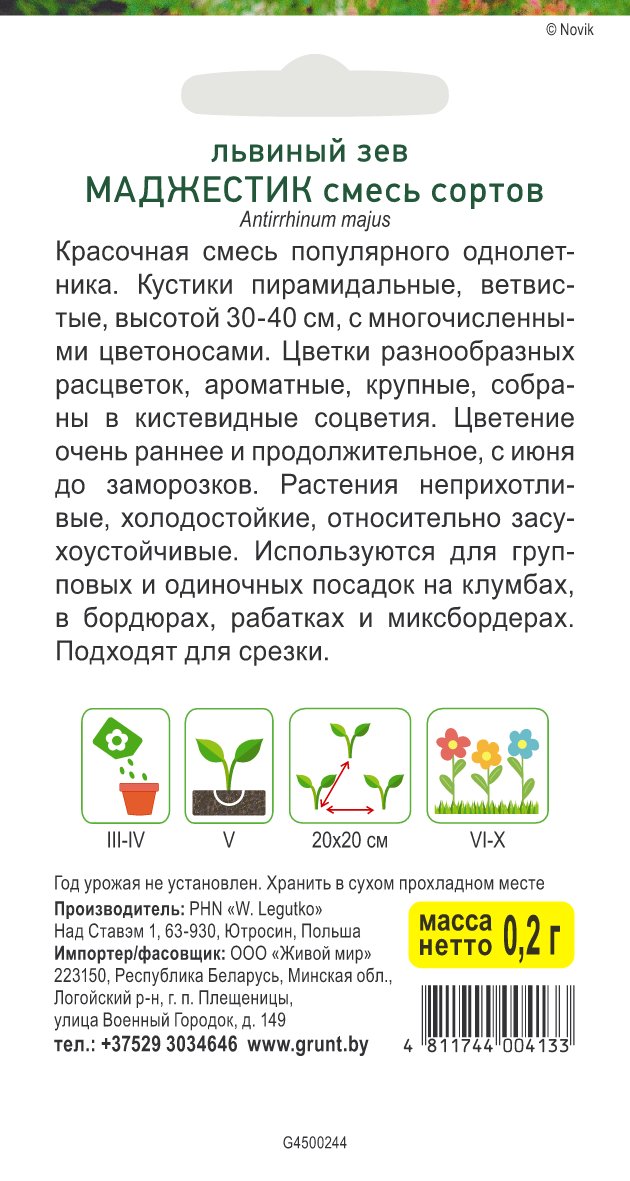 © Novik

львиный зев
МАДЖЕСТИК смесь сортов
Antirrhinum majus

Красочная смесь популярного однолетника. Кустики пирамидальные, ветвистые, высотой 30-40 см, с многочисленными цветоносами. Цветки разнообразных расцветок, ароматные, крупные, собраны в кистевидные соцветия. Цветение очень раннее и продолжительное, с июня до заморозков. Растения неприхотливые, холодостойкие, относительно засухоустойчивые. Используются для групповых и одиночных посадок на клумбах, в бордюрах, рабатках и миксбордерах. Подходят для срезки.

III-IV
V
20x20 см
VI-X

Год урожая не установлен. Хранить в сухом прохладном месте
Производитель: PHN «W. Legutko»
Над Ставэм 1, 63-930, Ютросин, Польша
Импортер/фасовщик: ООО «Живой мир»
223150, Республика Беларусь, Минская обл., Логойский р-н, г. п. Плещеницы, улица Военный Городок, д. 149
тел.: +37529 3034646 www.grunt.by

масса нетто 0,2 г

4 811744 004133

G4500244